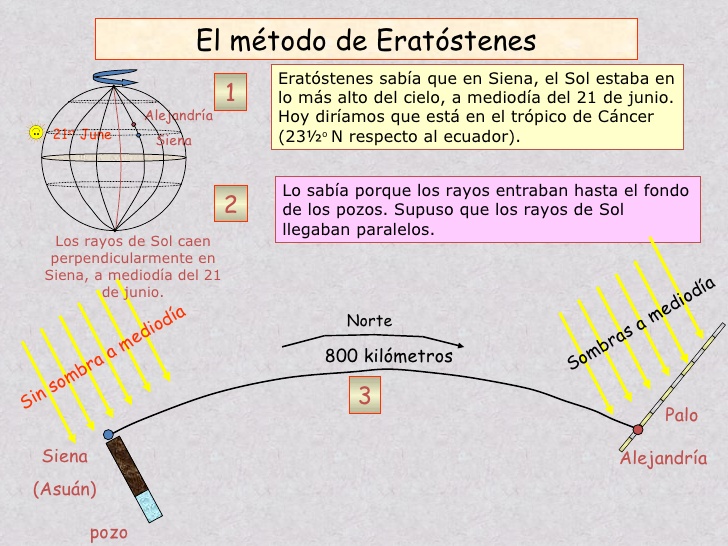 El método de Eratóstenes

Alejandría

21st June

Siena

Los rayos de Sol caen perpendicularmente en Siena, a mediodía del 21 de junio.

1

Eratóstenes sabía que en Siena, el Sol estaba en lo más alto del cielo, a mediodía del 21 de junio. Hoy diríamos que está en el trópico de Cáncer (23½° N respecto al ecuador).

2

Lo sabía porque los rayos entraban hasta el fondo de los pozos. Supuso que los rayos de Sol llegaban paralelos.

Sin sombra a mediodía

Norte

800 kilómetros

3

Sombras a mediodía

Palo

Siena

(Asuán)

pozo

Alejandría